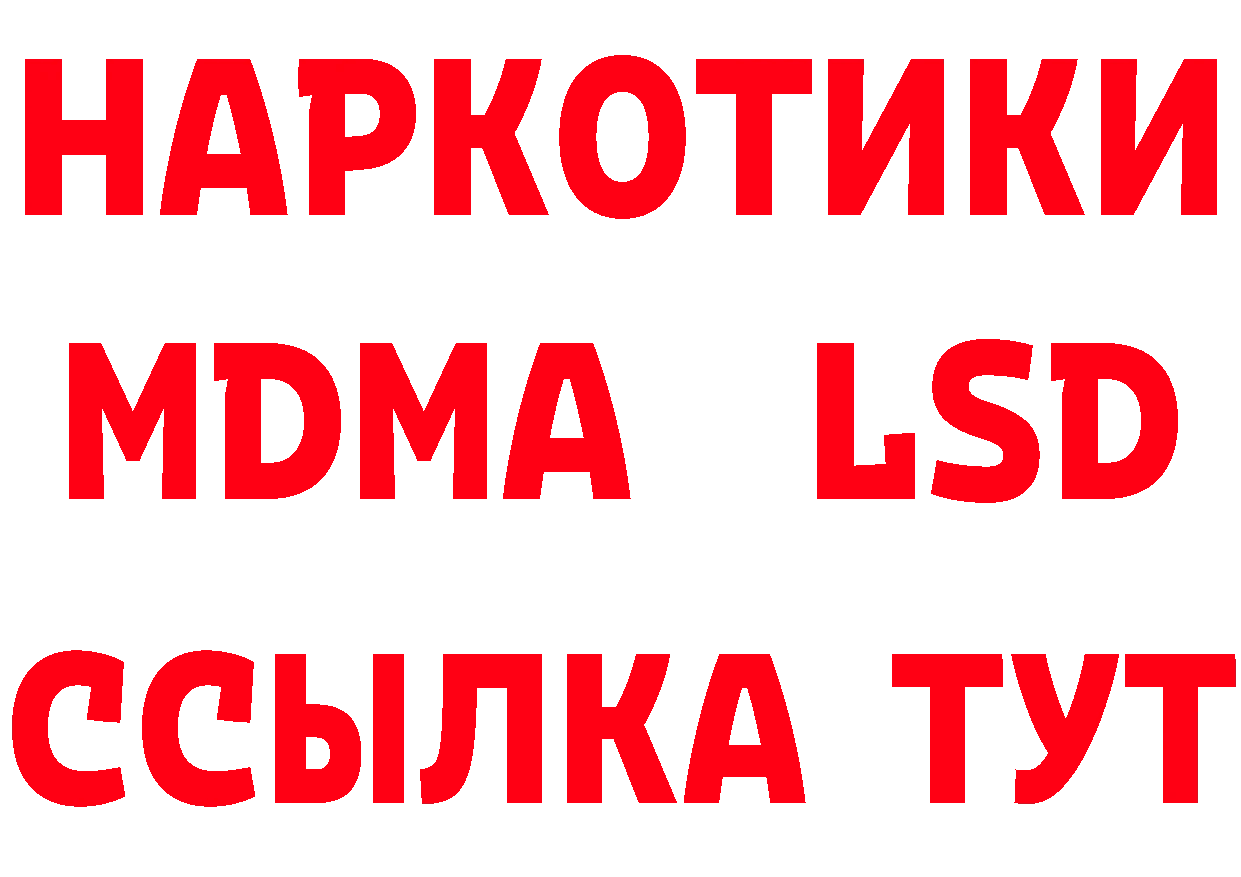 НАРКОТИКИ
MDMA LSD
ССЫЛКА ТУТ